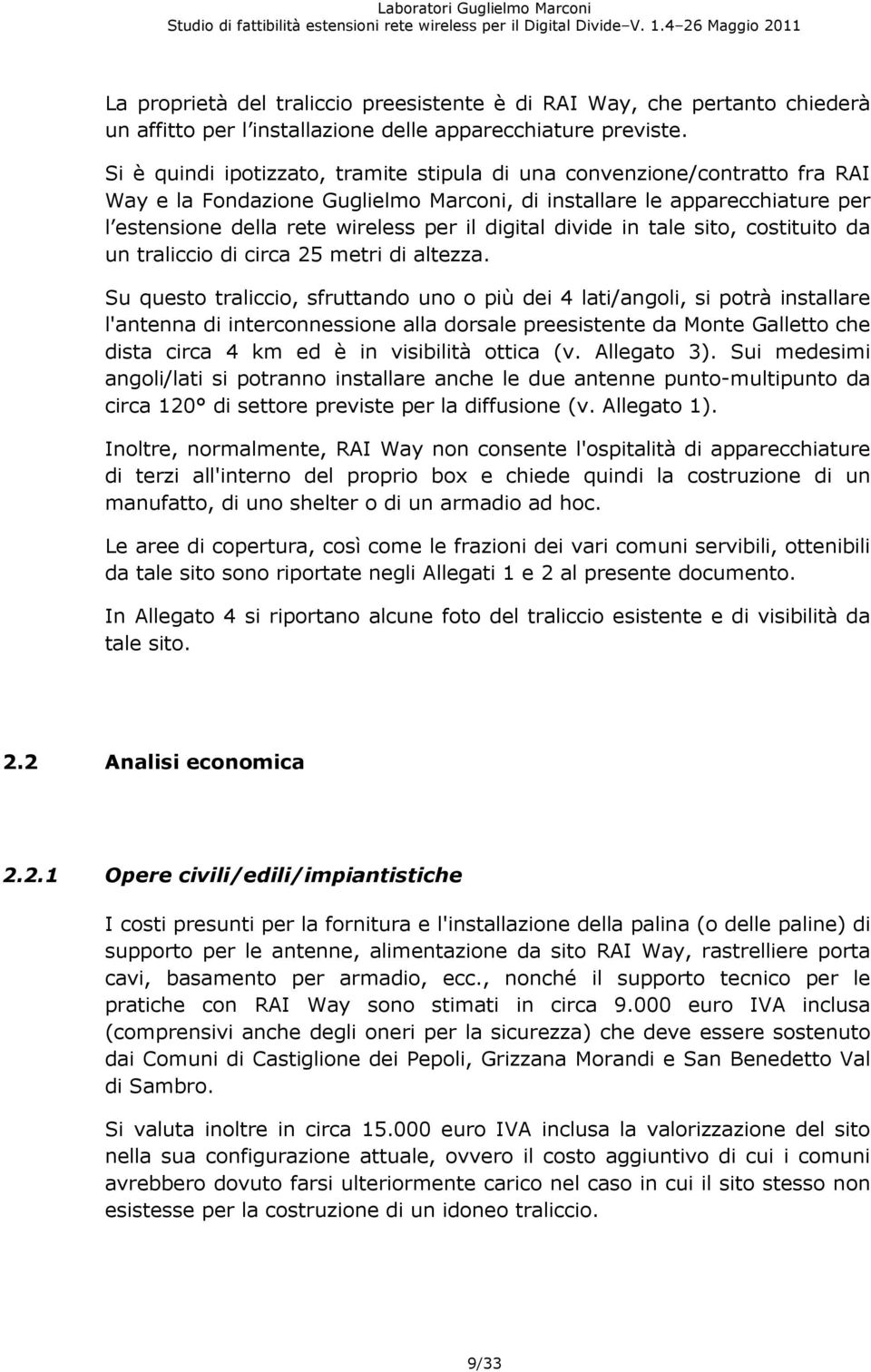 Laboratori Guglielmo Marconi
Studio di fattibilità estensioni rete wireless per il Digital Divide–V. 1.4–26 Maggio 2011

La proprietà del traliccio preesistente è di RAI Way, che pertanto chiederà un affitto per l'installazione delle apparecchiature previste.

Si è quindi ipotizzato, tramite stipula di una convenzione/contratto fra RAI Way e la Fondazione Guglielmo Marconi, di installare le apparecchiature per l'estensione della rete wireless per il digital divide in tale sito, costituito da un traliccio di circa 25 metri di altezza.

Su questo traliccio, sfruttando uno o più dei 4 lati/angoli, si potrà installare l'antenna di interconnessione alla dorsale preesistente da Monte Galletto che dista circa 4 km ed è in visibilità ottica (v. Allegato 3). Sui medesimi angoli/lati si potranno installare anche le due antenne punto-multipunto da circa 120° di settore previste per la diffusione (v. Allegato 1).

Inoltre, normalmente, RAI Way non consente l'ospitalità di apparecchiature di terzi all'interno del proprio box e chiede quindi la costruzione di un manufatto, di uno shelter o di un armadio ad hoc.

Le aree di copertura, così come le frazioni dei vari comuni servibili, ottenibili da tale sito sono riportate negli Allegati 1 e 2 al presente documento.

In Allegato 4 si riportano alcune foto del traliccio esistente e di visibilità da tale sito.

2.2 Analisi economica

2.2.1 Opere civili/edili/impiantistiche

I costi presunti per la fornitura e l'installazione della palina (o delle paline) di supporto per le antenne, alimentazione da sito RAI Way, rastrelliere porta cavi, basamento per armadio, ecc., nonché il supporto tecnico per le pratiche con RAI Way sono stimati in circa 9.000 euro IVA inclusa (comprensivi anche degli oneri per la sicurezza) che deve essere sostenuto dai Comuni di Castiglione dei Pepoli, Grizzana Morandi e San Benedetto Val di Sambro.

Si valuta inoltre in circa 15.000 euro IVA inclusa la valorizzazione del sito nella sua configurazione attuale, ovvero il costo aggiuntivo di cui i comuni avrebbero dovuto farsi ulteriormente carico nel caso in cui il sito stesso non esistesse per la costruzione di un idoneo traliccio.

9/33